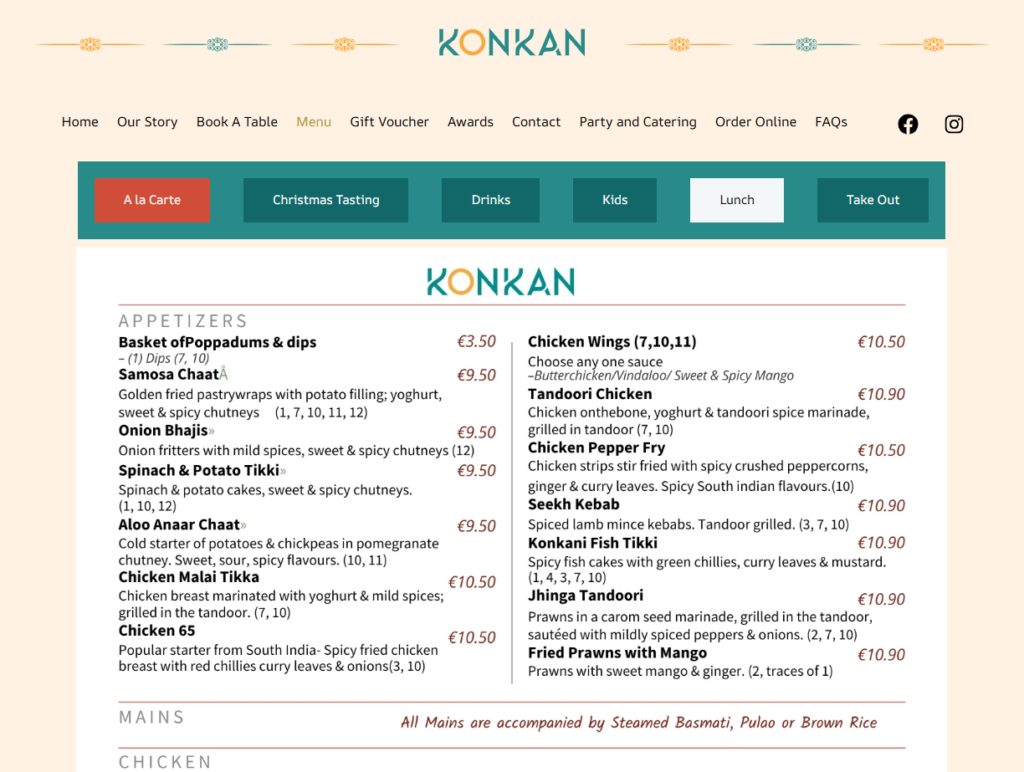 KONKAN

Home Our Story Book A Table Menu Gift Voucher Awards Contact Party and Catering Order Online FAQs

A la Carte
Christmas Tasting
Drinks
Kids
Lunch
Take Out

KONKAN

APPETIZERS

Basket ofPoppadums & dips €3.50
– (1) Dips (7, 10)

Samosa ChaatÂ €9.50
Golden fried pastrywraps with potato filling; yoghurt, sweet & spicy chutneys (1, 7, 10, 11, 12)

Onion Bhajis» €9.50
Onion fritters with mild spices, sweet & spicy chutneys (12)

Spinach & Potato Tikki» €9.50
Spinach & potato cakes, sweet & spicy chutneys. (1, 10, 12)

Aloo Anaar Chaat» €9.50
Cold starter of potatoes & chickpeas in pomegranate chutney. Sweet, sour, spicy flavours. (10, 11)

Chicken Malai Tikka €10.50
Chicken breast marinated with yoghurt & mild spices; grilled in the tandoor. (7, 10)

Chicken 65 €10.50
Popular starter from South India- Spicy fried chicken breast with red chillies curry leaves & onions(3, 10)

Chicken Wings (7,10,11) €10.50
Choose any one sauce
–Butterchicken/Vindaloo/ Sweet & Spicy Mango

Tandoori Chicken €10.90
Chicken onthebone, yoghurt & tandoori spice marinade, grilled in tandoor (7, 10)

Chicken Pepper Fry €10.50
Chicken strips stir fried with spicy crushed peppercorns, ginger & curry leaves. Spicy South indian flavours.(10)

Seekh Kebab €10.90
Spiced lamb mince kebabs. Tandoor grilled. (3, 7, 10)

Konkani Fish Tikki €10.90
Spicy fish cakes with green chillies, curry leaves & mustard. (1, 4, 3, 7, 10)

Jhinga Tandoori €10.90
Prawns in a carom seed marinade, grilled in the tandoor, sautéed with mildly spiced peppers & onions. (2, 7, 10)

Fried Prawns with Mango €10.90
Prawns with sweet mango & ginger. (2, traces of 1)

MAINS
All Mains are accompanied by Steamed Basmati, Pulao or Brown Rice

CHICKEN